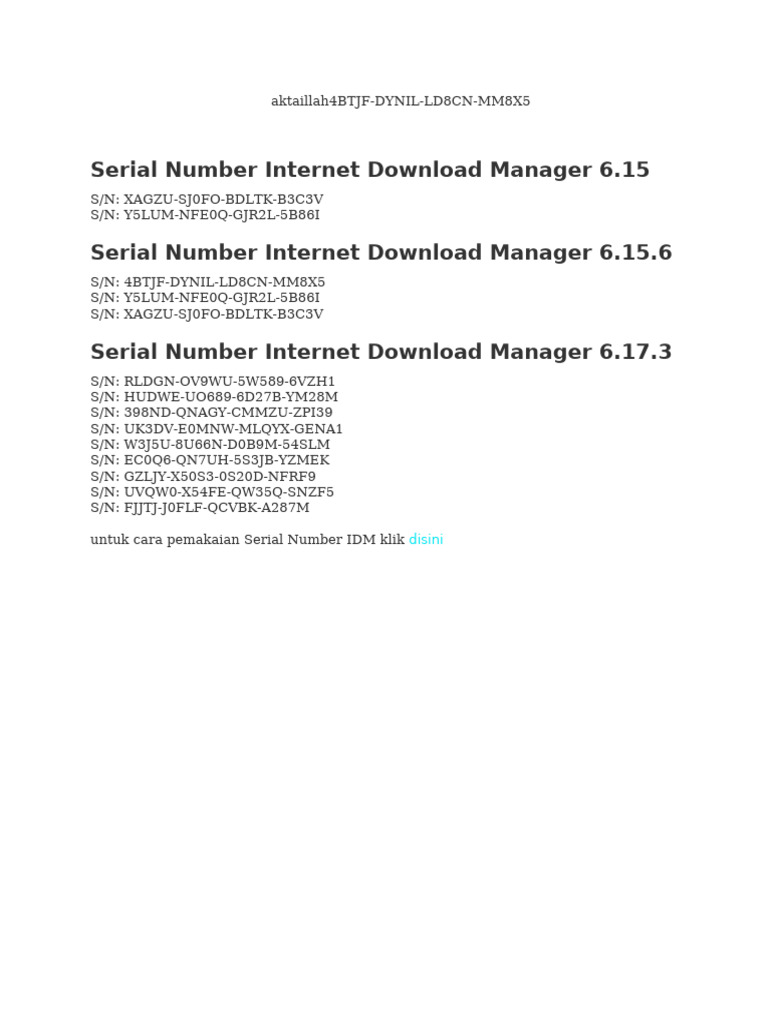 aktaillah4BTJF-DYNIL-LD8CN-MM8X5

Serial Number Internet Download Manager 6.15

S/N: XAGZU-SJ0FO-BDLTK-B3C3V
S/N: Y5LUM-NFE0Q-GJR2L-5B86I

Serial Number Internet Download Manager 6.15.6

S/N: 4BTJF-DYNIL-LD8CN-MM8X5
S/N: Y5LUM-NFE0Q-GJR2L-5B86I
S/N: XAGZU-SJ0FO-BDLTK-B3C3V

Serial Number Internet Download Manager 6.17.3

S/N: RLDGN-OV9WU-5W589-6VZH1
S/N: HUDWE-UO689-6D27B-YM28M
S/N: 398ND-QNAGY-CMMZU-ZPI39
S/N: UK3DV-E0MNW-MLQYX-GENA1
S/N: W3J5U-8U66N-D0B9M-54SLM
S/N: EC0Q6-QN7UH-5S3JB-YZMEK
S/N: GZLJY-X50S3-0S20D-NFRF9
S/N: UVQW0-X54FE-QW35Q-SNZF5
S/N: FJJTJ-J0FLF-QCVBK-A287M

untuk cara pemakaian Serial Number IDM klik disini